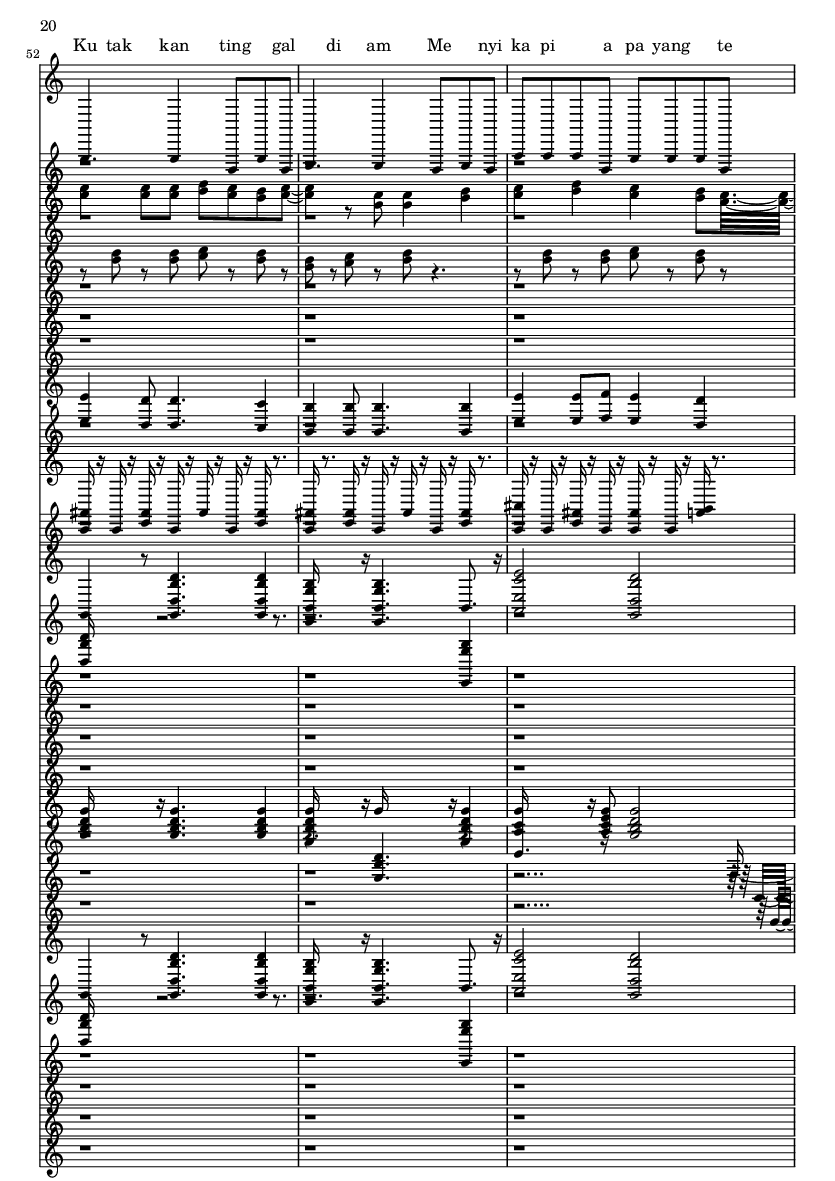 20

52

Ku tak kan ting gal di am Me nyi ka pi a pa yang te